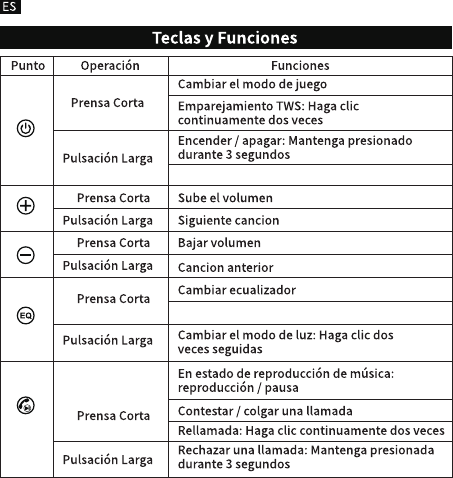 ES

Teclas y Funciones

| Punto | Operación | Funciones |
|---|---|---|
|  | Prensa Corta | Cambiar el modo de juego |
|  |  | Emparejamiento TWS: Haga clic continuamente dos veces |
|  | Pulsación Larga | Encender / apagar: Mantenga presionado durante 3 segundos |
|  |  |  |
|  | Prensa Corta | Sube el volumen |
|  | Pulsación Larga | Siguiente cancion |
|  | Prensa Corta | Bajar volumen |
|  | Pulsación Larga | Cancion anterior |
| EQ | Prensa Corta | Cambiar ecualizador |
|  |  |  |
|  | Pulsación Larga | Cambiar el modo de luz: Haga clic dos veces seguidas |
|  | Prensa Corta | En estado de reproducción de música: reproducción / pausa |
|  |  | Contestar / colgar una llamada |
|  |  | Rellamada: Haga clic continuamente dos veces |
|  | Pulsación Larga | Rechazar una llamada: Mantenga presionada durante 3 segundos |